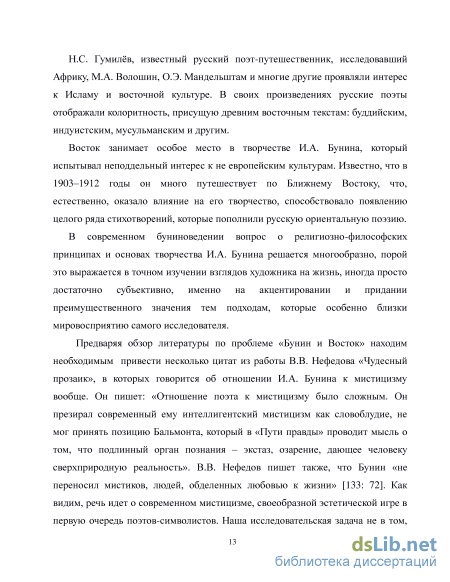 Н.С. Гумилёв, известный русский поэт-путешественник, исследовавший Африку, М.А. Волошин, О.Э. Мандельштам и многие другие проявляли интерес к Исламу и восточной культуре. В своих произведениях русские поэты отображали колоритность, присущую древним восточным текстам: буддийским, индуистским, мусульманским и другим.

Восток занимает особое место в творчестве И.А. Бунина, который испытывал неподдельный интерес к не европейским культурам. Известно, что в 1903–1912 годы он много путешествует по Ближнему Востоку, что, естественно, оказало влияние на его творчество, способствовало появлению целого ряда стихотворений, которые пополнили русскую ориентальную поэзию.

В современном буниноведении вопрос о религиозно-философских принципах и основах творчества И.А. Бунина решается многообразно, порой это выражается в точном изучении взглядов художника на жизнь, иногда просто достаточно субъективно, именно на акцентировании и придании преимущественного значения тем подходам, которые особенно близки мировосприятию самого исследователя.

Предваряя обзор литературы по проблеме «Бунин и Восток» находим необходимым привести несколько цитат из работы В.В. Нефедова «Чудесный прозаик», в которых говорится об отношении И.А. Бунина к мистицизму вообще. Он пишет: «Отношение поэта к мистицизму было сложным. Он презирал современный ему интеллигентский мистицизм как словоблудие, не мог принять позицию Бальмонта, который в «Пути правды» проводит мысль о том, что подлинный орган познания – экстаз, озарение, дающее человеку сверхприродную реальность». В.В. Нефедов пишет также, что Бунин «не переносил мистиков, людей, обделенных любовью к жизни» [133: 72]. Как видим, речь идет о современном мистицизме, своеобразной эстетической игре в первую очередь поэтов-символистов. Наша исследовательская задача не в том,

13

dsLib.net
библиотека диссертаций